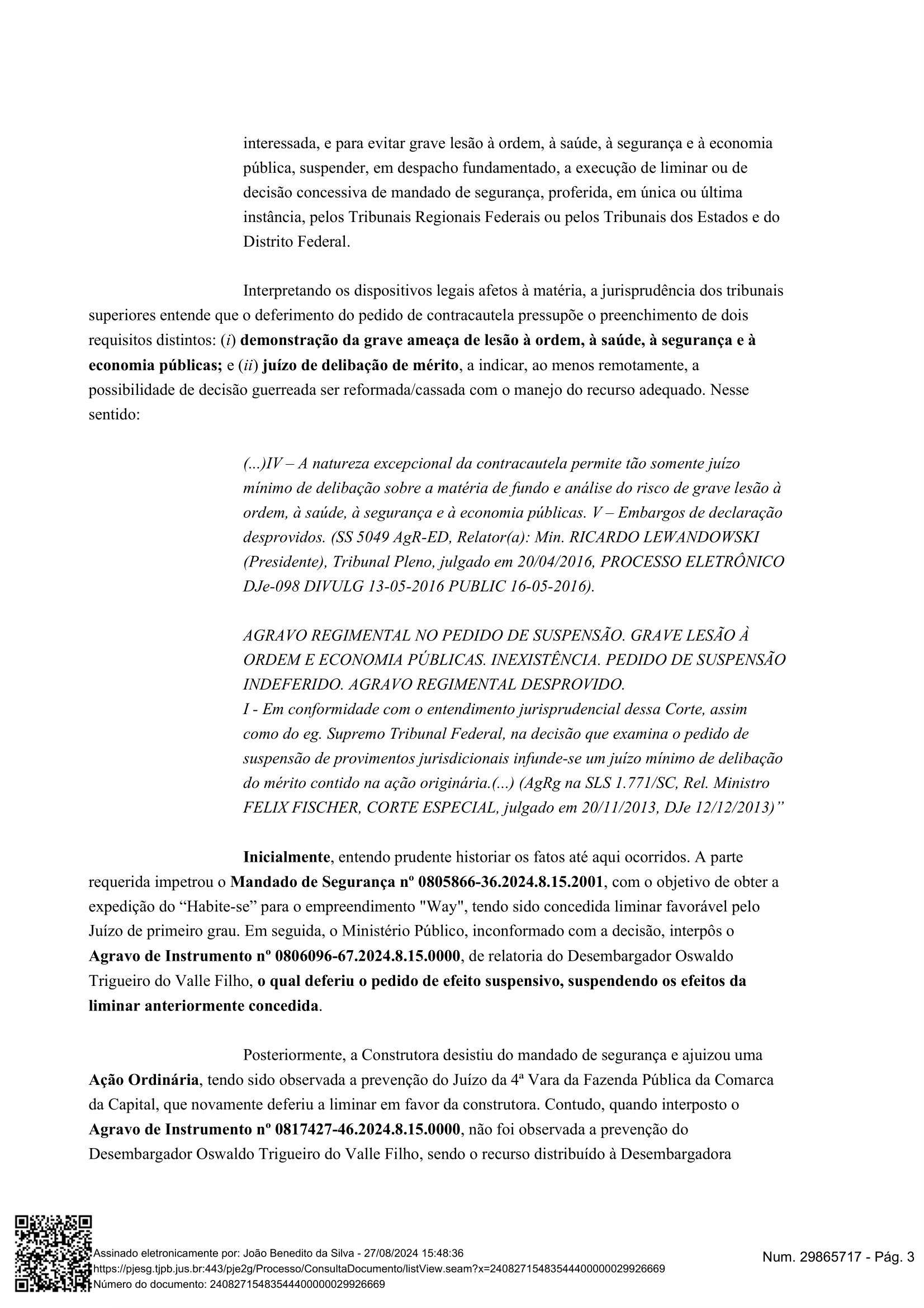 interessada, e para evitar grave lesão à ordem, à saúde, à segurança e à economia pública, suspender, em despacho fundamentado, a execução de liminar ou de decisão concessiva de mandado de segurança, proferida, em única ou última instância, pelos Tribunais Regionais Federais ou pelos Tribunais dos Estados e do Distrito Federal.

Interpretando os dispositivos legais afetos à matéria, a jurisprudência dos tribunais superiores entende que o deferimento do pedido de contracautela pressupõe o preenchimento de dois requisitos distintos: (i) demonstração da grave ameaça de lesão à ordem, à saúde, à segurança e à economia públicas; e (ii) juízo de delibação de mérito, a indicar, ao menos remotamente, a possibilidade de decisão guerreada ser reformada/cassada com o manejo do recurso adequado. Nesse sentido:

(...)IV – A natureza excepcional da contracautela permite tão somente juízo mínimo de delibação sobre a matéria de fundo e análise do risco de grave lesão à ordem, à saúde, à segurança e à economia públicas. V – Embargos de declaração desprovidos. (SS 5049 AgR-ED, Relator(a): Min. RICARDO LEWANDOWSKI (Presidente), Tribunal Pleno, julgado em 20/04/2016, PROCESSO ELETRÔNICO DJe-098 DIVULG 13-05-2016 PUBLIC 16-05-2016).

AGRAVO REGIMENTAL NO PEDIDO DE SUSPENSÃO. GRAVE LESÃO À ORDEM E ECONOMIA PÚBLICAS. INEXISTÊNCIA. PEDIDO DE SUSPENSÃO INDEFERIDO. AGRAVO REGIMENTAL DESPROVIDO.
I - Em conformidade com o entendimento jurisprudencial dessa Corte, assim como do eg. Supremo Tribunal Federal, na decisão que examina o pedido de suspensão de provimentos jurisdicionais infunde-se um juízo mínimo de delibação do mérito contido na ação originária.(...) (AgRg na SLS 1.771/SC, Rel. Ministro FELIX FISCHER, CORTE ESPECIAL, julgado em 20/11/2013, DJe 12/12/2013)”

Inicialmente, entendo prudente historiar os fatos até aqui ocorridos. A parte requerida impetrou o Mandado de Segurança nº 0805866-36.2024.8.15.2001, com o objetivo de obter a expedição do “Habite-se” para o empreendimento "Way", tendo sido concedida liminar favorável pelo Juízo de primeiro grau. Em seguida, o Ministério Público, inconformado com a decisão, interpôs o Agravo de Instrumento nº 0806096-67.2024.8.15.0000, de relatoria do Desembargador Oswaldo Trigueiro do Valle Filho, o qual deferiu o pedido de efeito suspensivo, suspendendo os efeitos da liminar anteriormente concedida.

Posteriormente, a Construtora desistiu do mandado de segurança e ajuizou uma Ação Ordinária, tendo sido observada a prevenção do Juízo da 4ª Vara da Fazenda Pública da Comarca da Capital, que novamente deferiu a liminar em favor da construtora. Contudo, quando interposto o Agravo de Instrumento nº 0817427-46.2024.8.15.0000, não foi observada a prevenção do Desembargador Oswaldo Trigueiro do Valle Filho, sendo o recurso distribuído à Desembargadora

Assinado eletronicamente por: João Benedito da Silva - 27/08/2024 15:48:36
https://pjesg.tjpb.jus.br:443/pje2g/Processo/ConsultaDocumento/listView.seam?x=24082715483544400000029926669
Número do documento: 24082715483544400000029926669
Num. 29865717 - Pág. 3